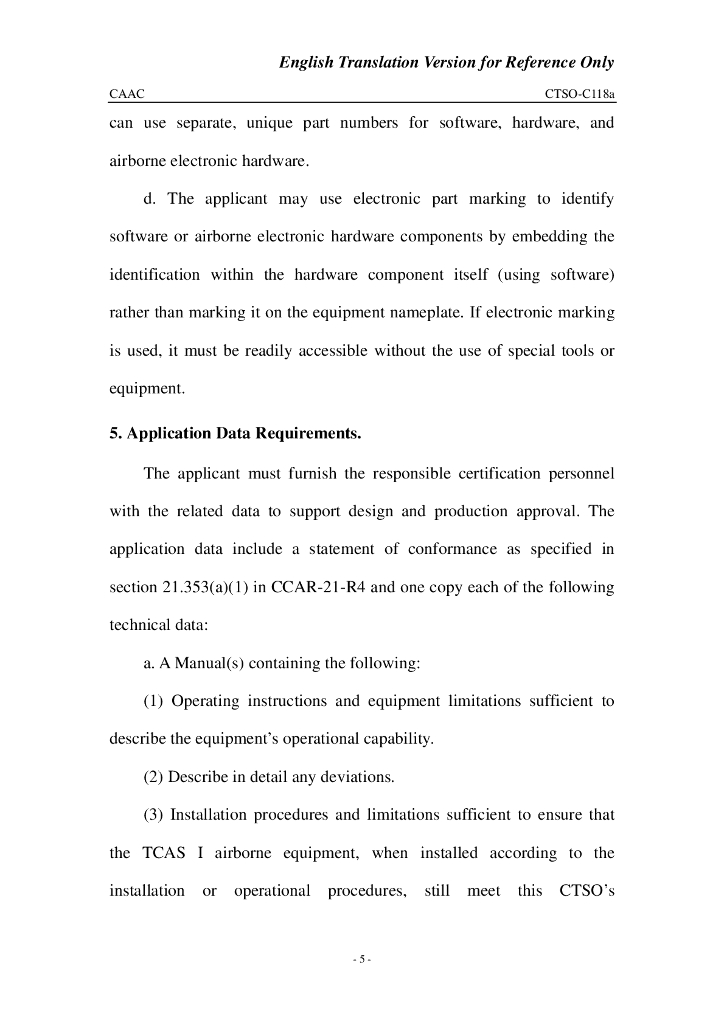 English Translation Version for Reference Only

CAAC CTSO-C118a

can use separate, unique part numbers for software, hardware, and airborne electronic hardware.

d. The applicant may use electronic part marking to identify software or airborne electronic hardware components by embedding the identification within the hardware component itself (using software) rather than marking it on the equipment nameplate. If electronic marking is used, it must be readily accessible without the use of special tools or equipment.

5. Application Data Requirements.

The applicant must furnish the responsible certification personnel with the related data to support design and production approval. The application data include a statement of conformance as specified in section 21.353(a)(1) in CCAR-21-R4 and one copy each of the following technical data:

a. A Manual(s) containing the following:

(1) Operating instructions and equipment limitations sufficient to describe the equipment's operational capability.

(2) Describe in detail any deviations.

(3) Installation procedures and limitations sufficient to ensure that the TCAS I airborne equipment, when installed according to the installation or operational procedures, still meet this CTSO's

- 5 -